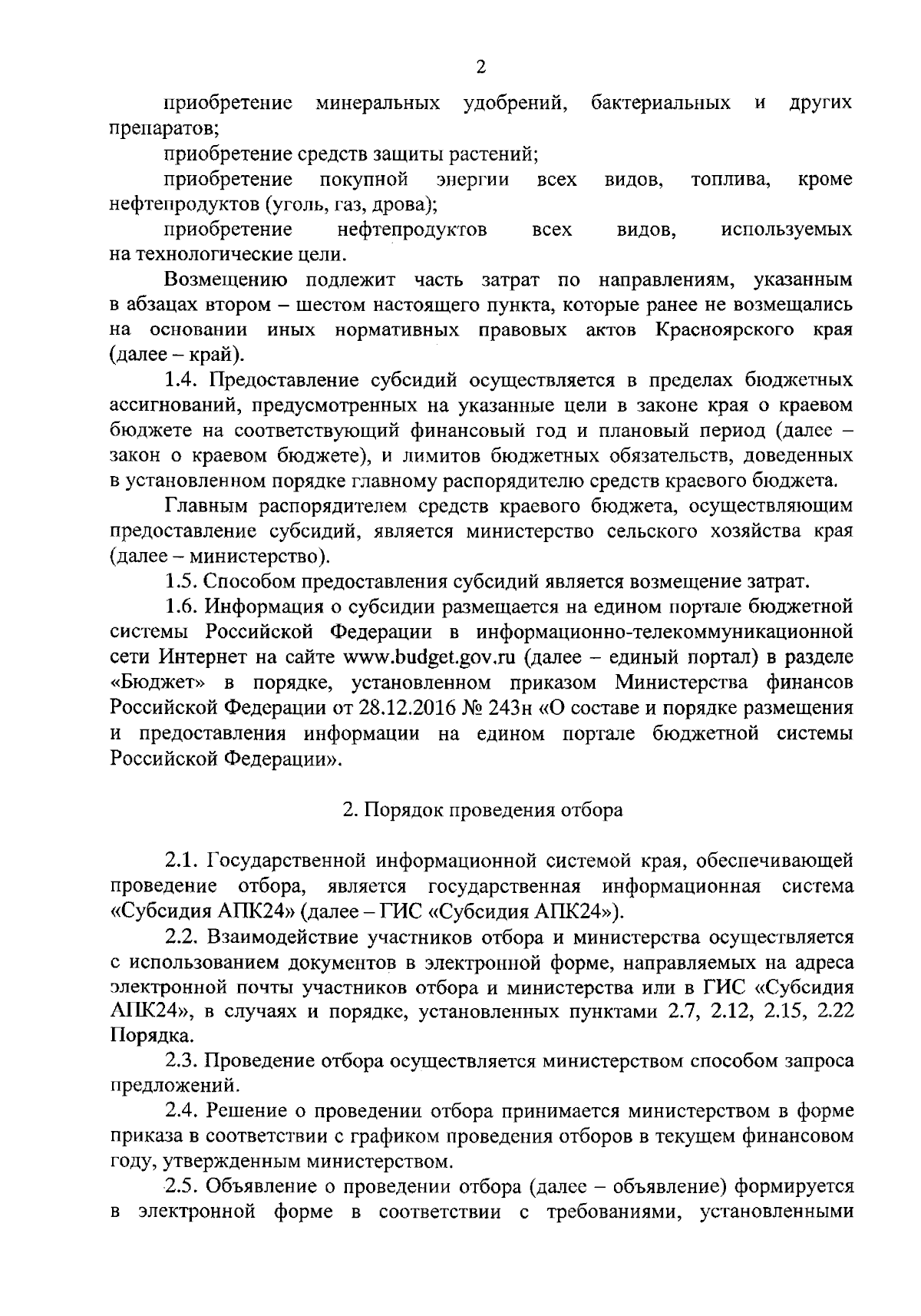 2

приобретение минеральных удобрений, бактериальных и других препаратов;

приобретение средств защиты растений;

приобретение покупной энергии всех видов, топлива, кроме нефтепродуктов (уголь, газ, дрова);

приобретение нефтепродуктов всех видов, используемых на технологические цели.

Возмещению подлежит часть затрат по направлениям, указанным в абзацах втором – шестом настоящего пункта, которые ранее не возмещались на основании иных нормативных правовых актов Красноярского края (далее – край).

1.4. Предоставление субсидий осуществляется в пределах бюджетных ассигнований, предусмотренных на указанные цели в законе края о краевом бюджете на соответствующий финансовый год и плановый период (далее – закон о краевом бюджете), и лимитов бюджетных обязательств, доведенных в установленном порядке главному распорядителю средств краевого бюджета.

Главным распорядителем средств краевого бюджета, осуществляющим предоставление субсидий, является министерство сельского хозяйства края (далее – министерство).

1.5. Способом предоставления субсидий является возмещение затрат.

1.6. Информация о субсидии размещается на едином портале бюджетной системы Российской Федерации в информационно-телекоммуникационной сети Интернет на сайте www.budget.gov.ru (далее – единый портал) в разделе «Бюджет» в порядке, установленном приказом Министерства финансов Российской Федерации от 28.12.2016 № 243н «О составе и порядке размещения и предоставления информации на едином портале бюджетной системы Российской Федерации».

2. Порядок проведения отбора

2.1. Государственной информационной системой края, обеспечивающей проведение отбора, является государственная информационная система «Субсидия АПК24» (далее – ГИС «Субсидия АПК24»).

2.2. Взаимодействие участников отбора и министерства осуществляется с использованием документов в электронной форме, направляемых на адреса электронной почты участников отбора и министерства или в ГИС «Субсидия АПК24», в случаях и порядке, установленных пунктами 2.7, 2.12, 2.15, 2.22 Порядка.

2.3. Проведение отбора осуществляется министерством способом запроса предложений.

2.4. Решение о проведении отбора принимается министерством в форме приказа в соответствии с графиком проведения отборов в текущем финансовом году, утвержденным министерством.

2.5. Объявление о проведении отбора (далее – объявление) формируется в электронной форме в соответствии с требованиями, установленными